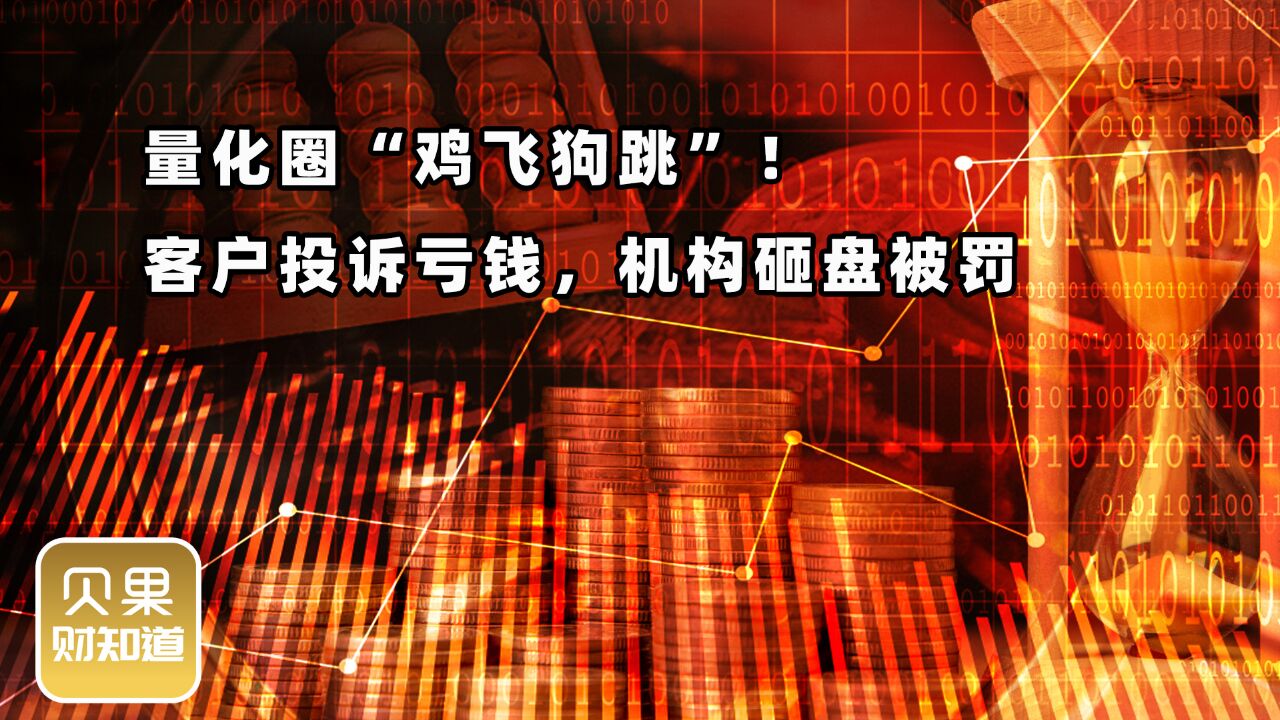 量化圈“鸡飞狗跳”！
客户投诉亏钱，机构砸盘被罚

贝果
财知道